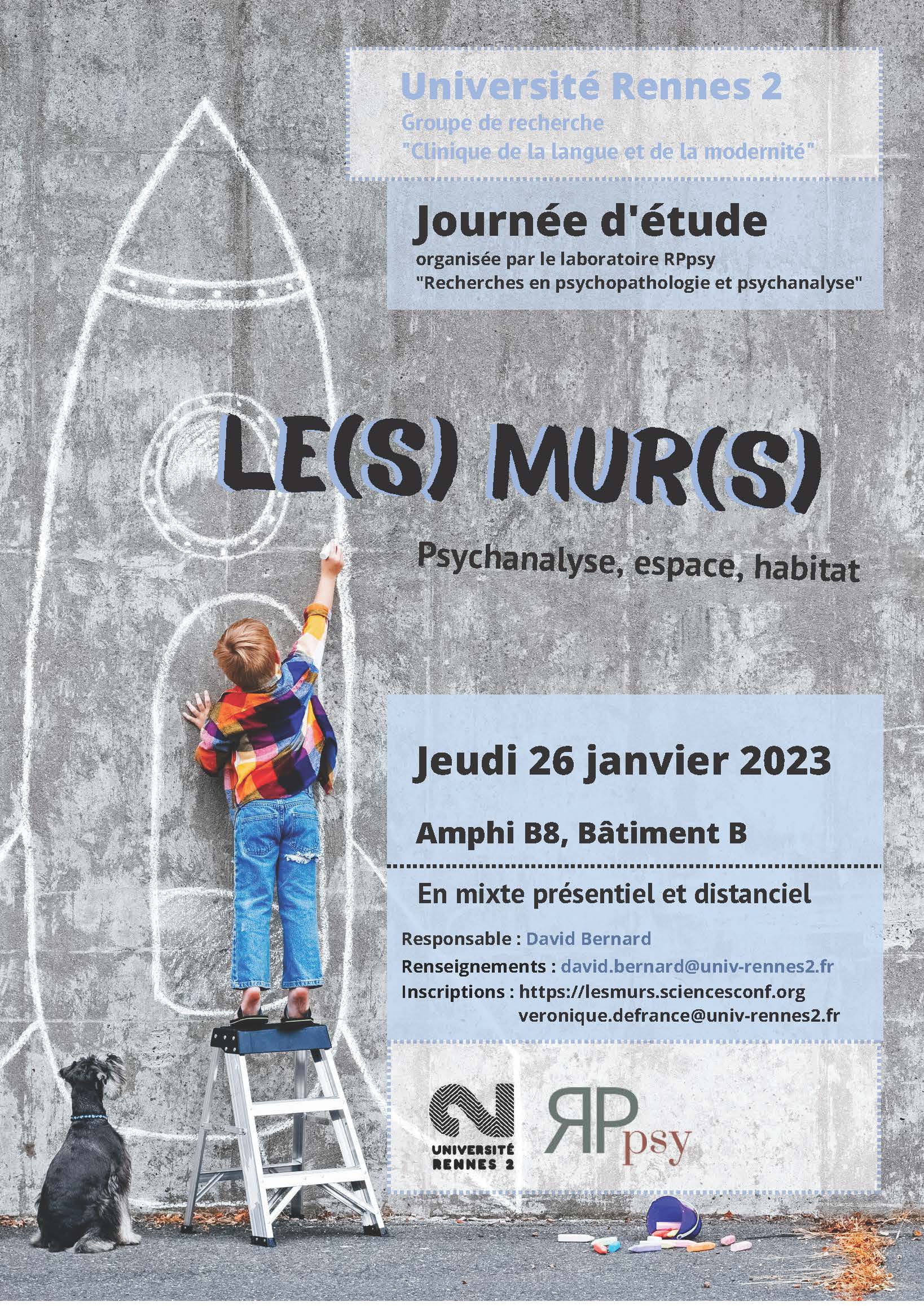 Université Rennes 2
Groupe de recherche
"Clinique de la langue et de la modernité"

Journée d'étude
organisée par le laboratoire RPpsy
"Recherches en psychopathologie et psychanalyse"

LE(S) MUR(S)

Psychanalyse, espace, habitat

Jeudi 26 janvier 2023

Amphi B8, Bâtiment B

En mixte présentiel et distanciel

Responsable : David Bernard
Renseignements : david.bernard@univ-rennes2.fr
Inscriptions : https://lesmurs.sciencesconf.org
veronique.defrance@univ-rennes2.fr

UNIVERSITÉ RENNES 2

RPpsy